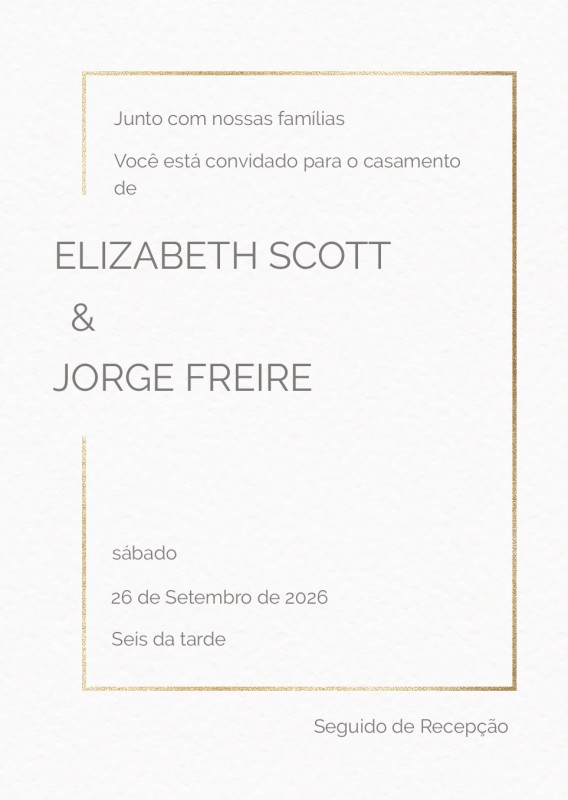 Junto com nossas famílias

Você está convidado para o casamento de

ELIZABETH SCOTT

&

JORGE FREIRE

sábado

26 de Setembro de 2026

Seis da tarde

Seguido de Recepção